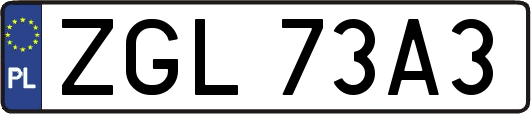 PL
ZGL 73A3